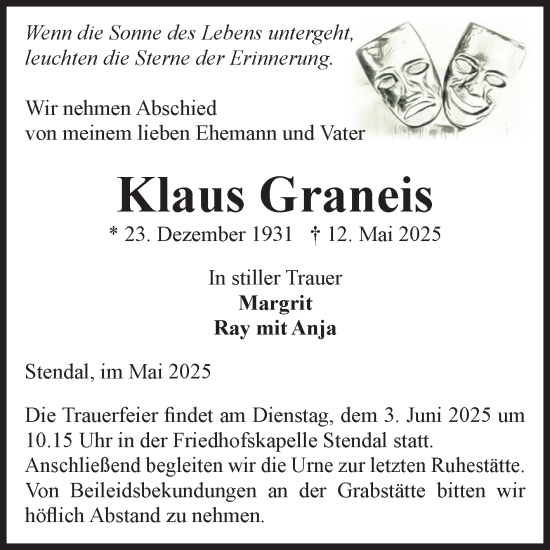 Wenn die Sonne des Lebens untergeht,
leuchten die Sterne der Erinnerung.

Wir nehmen Abschied
von meinem lieben Ehemann und Vater

Klaus Graneis

* 23. Dezember 1931 † 12. Mai 2025

In stiller Trauer
Margrit
Ray mit Anja

Stendal, im Mai 2025

Die Trauerfeier findet am Dienstag, dem 3. Juni 2025 um 10.15 Uhr in der Friedhofskapelle Stendal statt. Anschließend begleiten wir die Urne zur letzten Ruhestätte. Von Beileidsbekundungen an der Grabstätte bitten wir höflich Abstand zu nehmen.